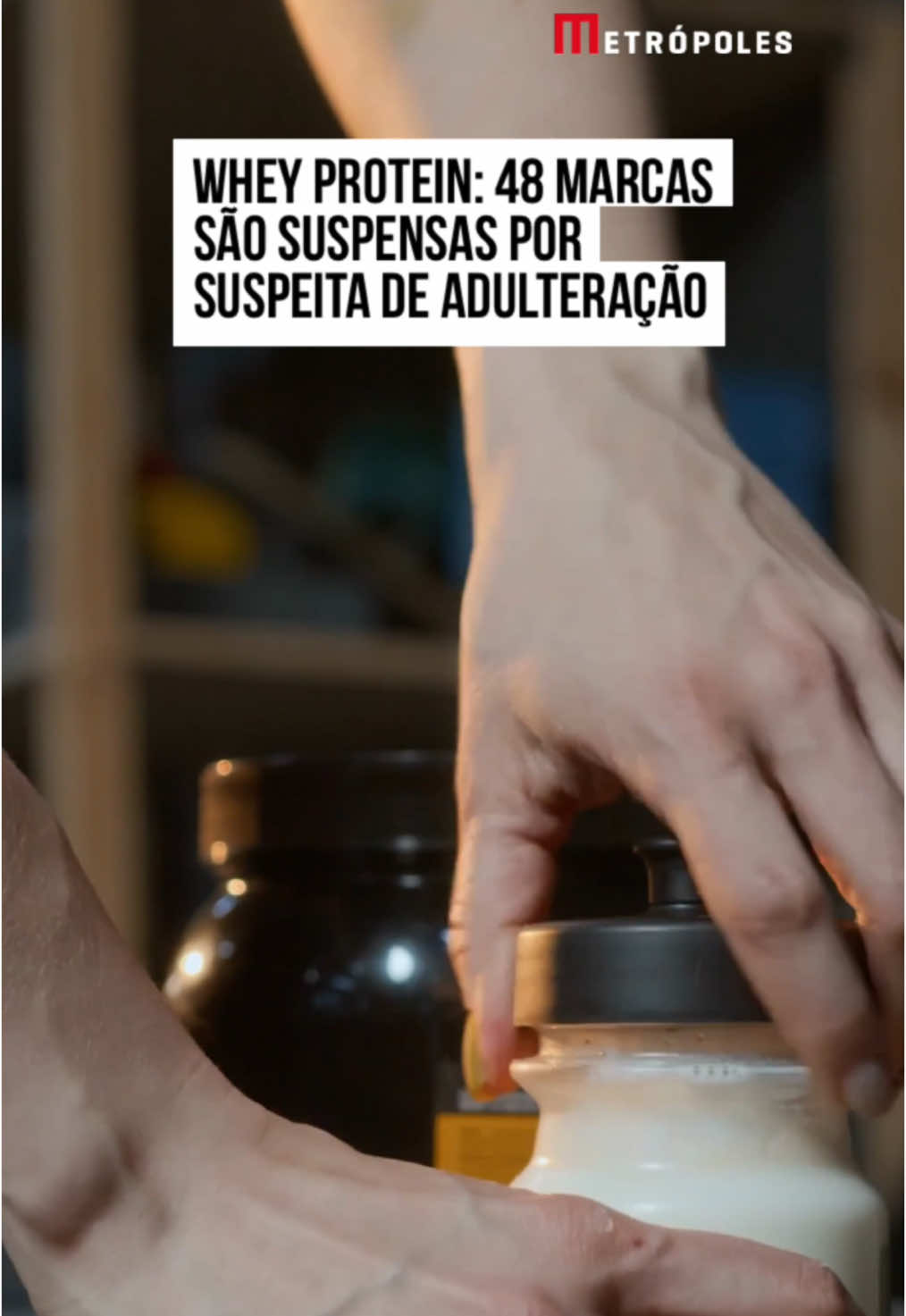 METRÓPOLES

WHEY PROTEIN: 48 MARCAS SÃO SUSPENSAS POR SUSPEITA DE ADULTERAÇÃO